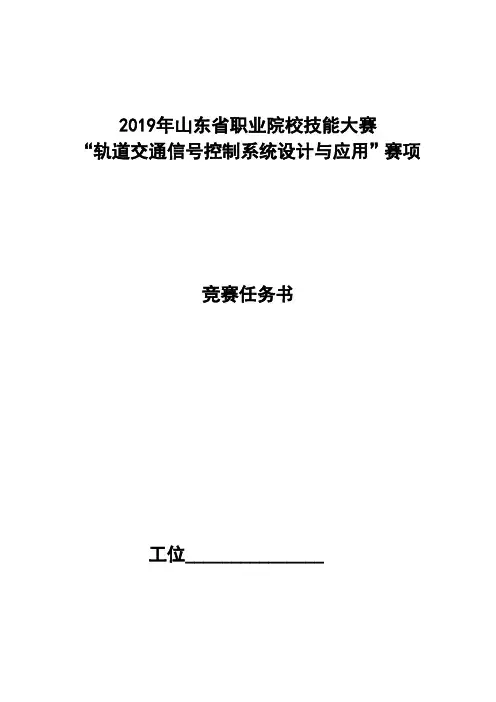 2019年山东省职业院校技能大赛
“轨道交通信号控制系统设计与应用”赛项

竞赛任务书

工位____